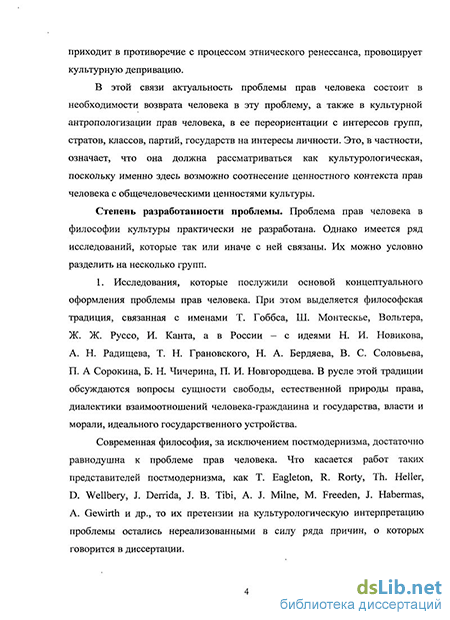 приходит в противоречие с процессом этнического ренессанса, провоцирует культурную депривацию.

В этой связи актуальность проблемы прав человека состоит в необходимости возврата человека в эту проблему, а также в культурной антропологизации прав человека, в ее переориентации с интересов групп, стратов, классов, партий, государств на интересы личности. Это, в частности, означает, что она должна рассматриваться как культурологическая, поскольку именно здесь возможно соотнесение ценностного контекста прав человека с общечеловеческими ценностями культуры.

Степень разработанности проблемы. Проблема прав человека в философии культуры практически не разработана. Однако имеется ряд исследований, которые так или иначе с ней связаны. Их можно условно разделить на несколько групп.

1. Исследования, которые послужили основой концептуального оформления проблемы прав человека. При этом выделяется философская традиция, связанная с именами Т. Гоббса, Ш. Монтескье, Вольтера, Ж. Ж. Руссо, И. Канта, а в России – с идеями Н. И. Новикова, А. Н. Радищева, Т. Н. Грановского, Н. А. Бердяева, В. С. Соловьева, П. А Сорокина, Б. Н. Чичерина, П. И. Новгородцева. В русле этой традиции обсуждаются вопросы сущности свободы, естественной природы права, диалектики взаимоотношений человека-гражданина и государства, власти и морали, идеального государственного устройства.

Современная философия, за исключением постмодернизма, достаточно равнодушна к проблеме прав человека. Что касается работ таких представителей постмодернизма, как T. Eagleton, R. Rorty, Th. Heller, D. Wellbery, J. Derrida, J. B. Tibi, A. J. Milne, M. Freeden, J. Habermas, A. Gewirth и др., то их претензии на культурологическую интерпретацию проблемы остались нереализованными в силу ряда причин, о которых говорится в диссертации.

4

dsLib.net
библиотека диссертаций